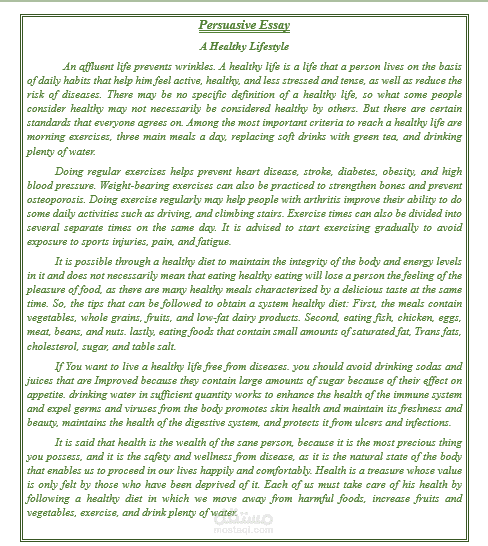 Persuasive Essay

A Healthy Lifestyle

An affluent life prevents wrinkles. A healthy life is a life that a person lives on the basis of daily habits that help him feel active, healthy, and less stressed and tense, as well as reduce the risk of diseases. There may be no specific definition of a healthy life, so what some people consider healthy may not necessarily be considered healthy by others. But there are certain standards that everyone agrees on. Among the most important criteria to reach a healthy life are morning exercises, three main meals a day, replacing soft drinks with green tea, and drinking plenty of water.

Doing regular exercises helps prevent heart disease, stroke, diabetes, obesity, and high blood pressure. Weight-bearing exercises can also be practiced to strengthen bones and prevent osteoporosis. Doing exercise regularly may help people with arthritis improve their ability to do some daily activities such as driving, and climbing stairs. Exercise times can also be divided into several separate times on the same day. It is advised to start exercising gradually to avoid exposure to sports injuries, pain, and fatigue.

It is possible through a healthy diet to maintain the integrity of the body and energy levels in it and does not necessarily mean that eating healthy eating will lose a person the feeling of the pleasure of food, as there are many healthy meals characterized by a delicious taste at the same time. So, the tips that can be followed to obtain a system healthy diet: First, the meals contain vegetables, whole grains, fruits, and low-fat dairy products. Second, eating fish, chicken, eggs, meat, beans, and nuts. lastly, eating foods that contain small amounts of saturated fat, Trans fats, cholesterol, sugar, and table salt.

If You want to live a healthy life free from diseases. you should avoid drinking sodas and juices that are Improved because they contain large amounts of sugar because of their effect on appetite. drinking water in sufficient quantity works to enhance the health of the immune system and expel germs and viruses from the body promotes skin health and maintain its freshness and beauty, maintains the health of the digestive system, and protects it from ulcers and infections.

It is said that health is the wealth of the sane person, because it is the most precious thing you possess, and it is the safety and wellness from disease, as it is the natural state of the body that enables us to proceed in our lives happily and comfortably. Health is a treasure whose value is only felt by those who have been deprived of it. Each of us must take care of his health by following a healthy diet in which we move away from harmful foods, increase fruits and vegetables, exercise, and drink plenty of water.

مستقل
mostaql.com